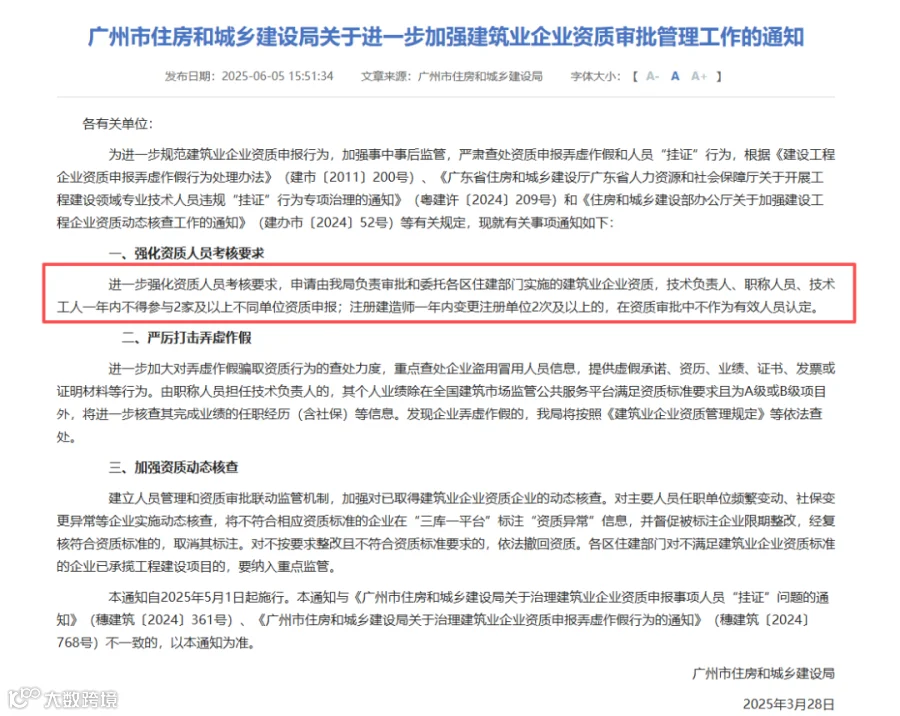 广州市住房和城乡建设局关于进一步加强建筑业企业资质审批管理工作的通知

发布日期：2025-06-05 15:51:34　　文章来源：广州市住房和城乡建设局　　字体大小：【 A- A A+ 】

各有关单位：

为进一步规范建筑业企业资质申报行为，加强事中事后监管，严肃查处资质申报弄虚作假和人员“挂证”行为，根据《建设工程企业资质申报弄虚作假行为处理办法》（建市〔2011〕200号）、《广东省住房和城乡建设厅广东省人力资源和社会保障厅关于开展工程建设领域专业技术人员违规“挂证”行为专项治理的通知》（粤建许〔2024〕209号）和《住房和城乡建设部办公厅关于加强建设工程企业资质动态核查工作的通知》（建办市〔2024〕52号）等有关规定，现就有关事项通知如下：

一、强化资质人员考核要求

进一步强化资质人员考核要求，申请由我局负责审批和委托各区住建部门实施的建筑业企业资质，技术负责人、职称人员、技术工人一年内不得参与2家及以上不同单位资质申报；注册建造师一年内变更注册单位2次及以上的，在资质审批中不作为有效人员认定。

二、严厉打击弄虚作假

进一步加大对弄虚作假骗取资质行为的查处力度，重点查处企业盗用冒用人员信息，提供虚假承诺、资历、业绩、证书、发票或证明材料等行为。由职称人员担任技术负责人的，其个人业绩除在全国建筑市场监管公共服务平台满足资质标准要求且为A级或B级项目外，将进一步核查其完成业绩的任职经历（含社保）等信息。发现企业弄虚作假的，我局将按照《建筑业企业资质管理规定》等依法查处。

三、加强资质动态核查

建立人员管理和资质审批联动监管机制，加强对已取得建筑业企业资质企业的动态核查。对主要人员任职单位频繁变动、社保变更异常等企业实施动态核查，将不符合相应资质标准的企业在“三库一平台”标注“资质异常”信息，并督促被标注企业限期整改，经复核符合资质标准的，取消其标注。对不按要求整改且不符合资质标准要求的，依法撤回资质。各区住建部门对不满足建筑业企业资质标准的企业已承揽工程建设项目的，要纳入重点监管。

本通知自2025年5月1日起施行。本通知与《广州市住房和城乡建设局关于治理建筑业企业资质申报事项人员“挂证”问题的通知》（穗建筑〔2024〕361号）、《广州市住房和城乡建设局关于治理建筑业企业资质申报弄虚作假行为的通知》（穗建筑〔2024〕768号）不一致的，以本通知为准。

广州市住房和城乡建设局

2025年3月28日

大数跨境